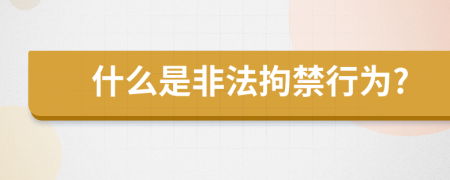 什么是非法拘禁行为?